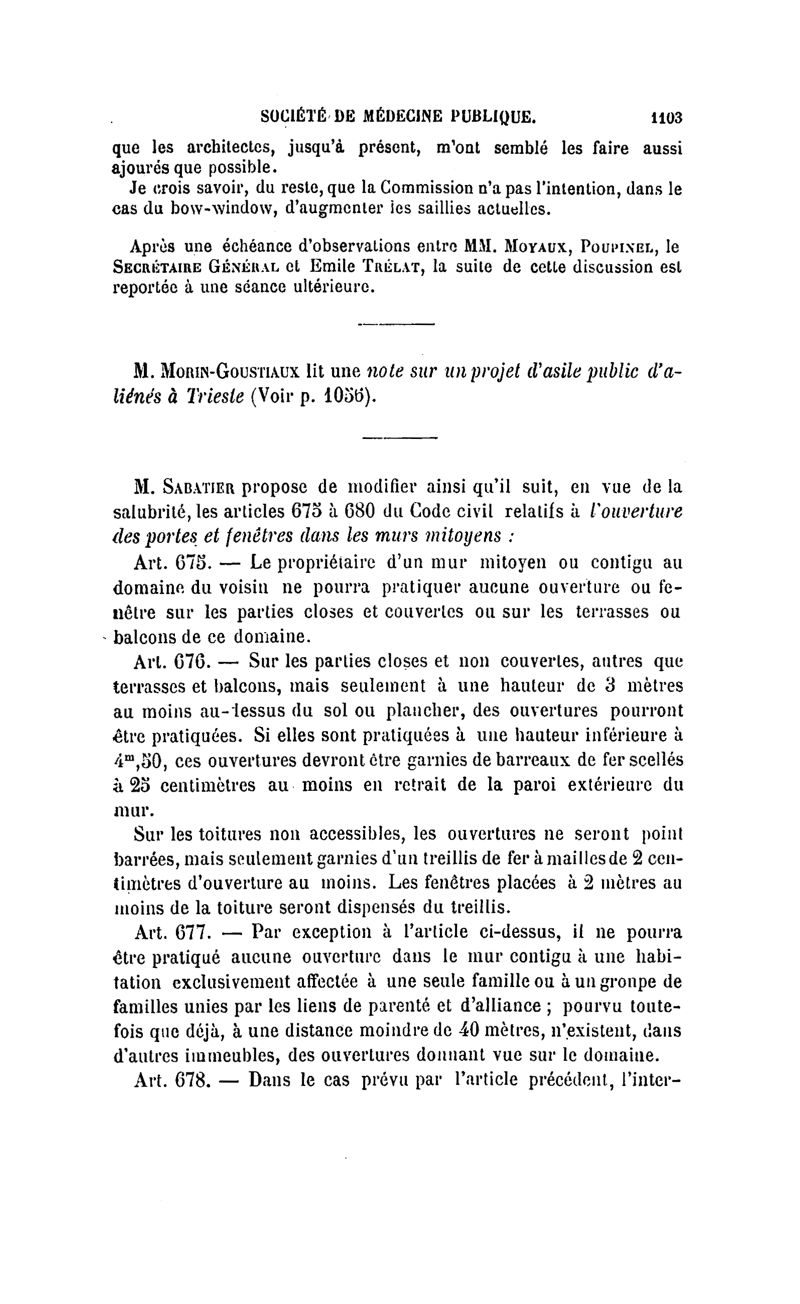 SOCIÉTÉ DE MÉDECINE PUBLIQUE. 1103

que les architectes, jusqu'à présent, m'ont semblé les faire aussi ajourés que possible.
Je crois savoir, du reste, que la Commission n'a pas l'intention, dans le cas du bow-window, d'augmenter les saillies actuelles.

Après une échéance d'observations entre MM. Moyaux, Poupinel, le Secrétaire Général et Emile Trélat, la suite de cette discussion est reportée à une séance ultérieure.

M. Morin-Goustiaux lit une note sur un projet d'asile public d'aliénés à Trieste (Voir p. 1056).

M. Sabatier propose de modifier ainsi qu'il suit, en vue de la salubrité, les articles 675 à 680 du Code civil relatifs à l'ouverture des portes et fenêtres dans les murs mitoyens :

Art. 675. — Le propriétaire d'un mur mitoyen ou contigu au domaine du voisin ne pourra pratiquer aucune ouverture ou fenêtre sur les parties closes et couvertes ou sur les terrasses ou balcons de ce domaine.

Art. 676. — Sur les parties closes et non couvertes, autres que terrasses et balcons, mais seulement à une hauteur de 3 mètres au moins au-dessus du sol ou plancher, des ouvertures pourront être pratiquées. Si elles sont pratiquées à une hauteur inférieure à $4^m,50$, ces ouvertures devront être garnies de barreaux de fer scellés à 25 centimètres au moins en retrait de la paroi extérieure du mur.

Sur les toitures non accessibles, les ouvertures ne seront point barrées, mais seulement garnies d'un treillis de fer à mailles de 2 centimètres d'ouverture au moins. Les fenêtres placées à 2 mètres au moins de la toiture seront dispensés du treillis.

Art. 677. — Par exception à l'article ci-dessus, il ne pourra être pratiqué aucune ouverture dans le mur contigu à une habitation exclusivement affectée à une seule famille ou à un gronpe de familles unies par les liens de parenté et d'alliance ; pourvu toutefois que déjà, à une distance moindre de 40 mètres, n'existent, dans d'autres immeubles, des ouvertures donnant vue sur le domaine.

Art. 678. — Dans le cas prévu par l'article précédent, l'inter-